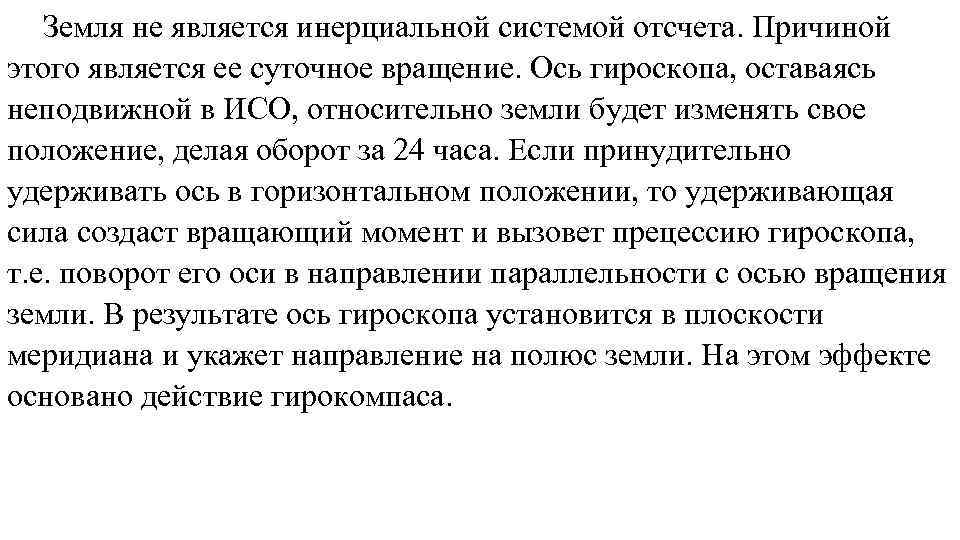 Земля не является инерциальной системой отсчета. Причиной этого является ее суточное вращение. Ось гироскопа, оставаясь неподвижной в ИСО, относительно земли будет изменять свое положение, делая оборот за 24 часа. Если принудительно удерживать ось в горизонтальном положении, то удерживающая сила создаст вращающий момент и вызовет прецессию гироскопа, т.е. поворот его оси в направлении параллельности с осью вращения земли. В результате ось гироскопа установится в плоскости меридиана и укажет направление на полюс земли. На этом эффекте основано действие гирокомпаса.